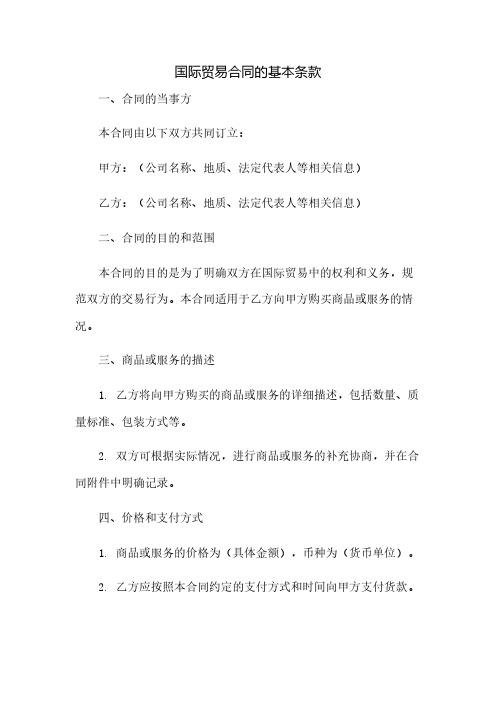 国际贸易合同的基本条款

一、合同的当事方

本合同由以下双方共同订立：

甲方：（公司名称、地质、法定代表人等相关信息）

乙方：（公司名称、地质、法定代表人等相关信息）

二、合同的目的和范围

本合同的目的是为了明确双方在国际贸易中的权利和义务，规范双方的交易行为。本合同适用于乙方向甲方购买商品或服务的情况。

三、商品或服务的描述

1. 乙方将向甲方购买的商品或服务的详细描述，包括数量、质量标准、包装方式等。

2. 双方可根据实际情况，进行商品或服务的补充协商，并在合同附件中明确记录。

四、价格和支付方式

1. 商品或服务的价格为（具体金额），币种为（货币单位）。

2. 乙方应按照本合同约定的支付方式和时间向甲方支付货款。